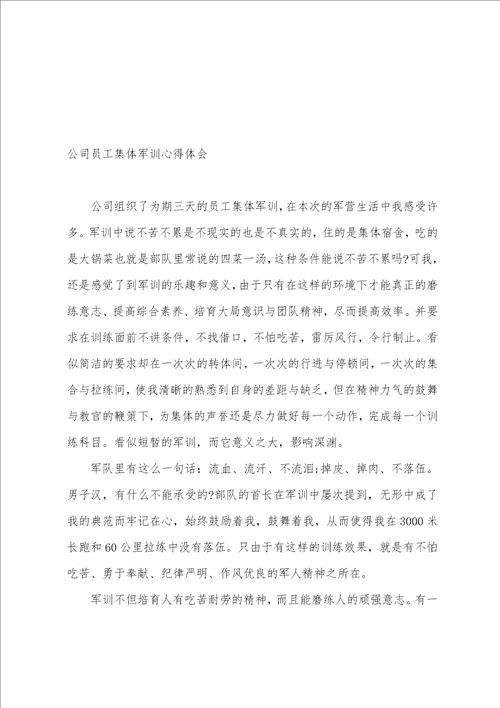 公司员工集体军训心得体会

公司组织了为期三天的员工集体军训，在本次的军营生活中我感受许多。军训中说不苦不累是不现实的也是不真实的，住的是集体宿舍，吃的是大锅菜也就是部队里常说的四菜一汤，这种条件能说不苦不累吗?可我，还是感觉了到军训的乐趣和意义，由于只有在这样的环境下才能真正的磨练意志、提高综合素养、培育大局意识与团队精神，尽而提高效率。并要求在训练面前不讲条件，不找借口，不怕吃苦，雷厉风行，令行制止。看似简洁的要求却在一次次的转体间，一次次的行进与停顿间，一次次的集合与拉练间，使我清晰的熟悉到自身的差距与缺乏，但在精神力气的鼓舞与教官的鞭策下，为集体的声誉还是尽力做好每一个动作，完成每一个训练科目。看似短暂的军训，而它意义之大，影响深渊。

军队里有这么一句话：流血、流汗、不流泪;掉皮、掉肉、不落伍。男子汉，有什么不能承受的?部队的首长在军训中屡次提到，无形中成了我的典范而牢记在心，始终鼓励着我，鼓舞着我，从而使得我在3000米长跑和60公里拉练中没有落伍。只由于有这样的训练效果，就是有不怕吃苦、勇于奉献、纪律严明、作风优良的军人精神之所在。

军训不但培育人有吃苦耐劳的精神，而且能磨练人的顽强意志。有一